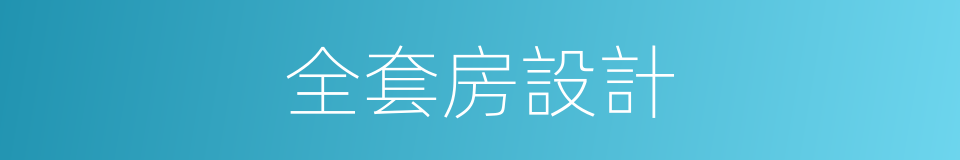 全套房設計